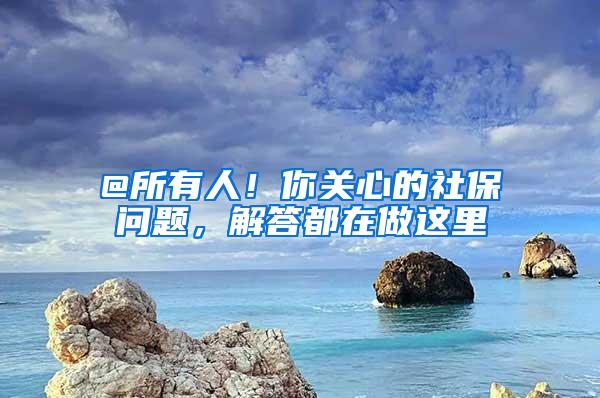 @所有人！你关心的社保问题，解答都在做这里